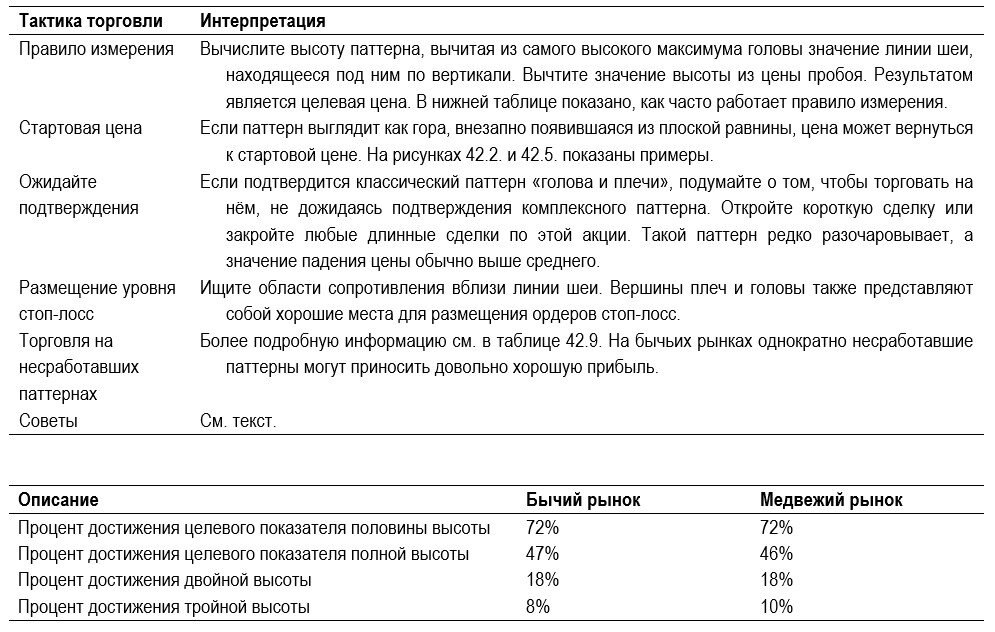 | Тактика торговли | Интерпретация |
|---|---|
| Правило измерения | Вычислите высоту паттерна, вычитая из самого высокого максимума головы значение линии шеи, находящееся под ним по вертикали. Вычтите значение высоты из цены пробоя. Результатом является целевая цена. В нижней таблице показано, как часто работает правило измерения. |
| Стартовая цена | Если паттерн выглядит как гора, внезапно появившаяся из плоской равнины, цена может вернуться к стартовой цене. На рисунках 42.2. и 42.5. показаны примеры. |
| Ожидайте подтверждения | Если подтвердится классический паттерн «голова и плечи», подумайте о том, чтобы торговать на нём, не дожидаясь подтверждения комплексного паттерна. Откройте короткую сделку или закройте любые длинные сделки по этой акции. Такой паттерн редко разочаровывает, а значение падения цены обычно выше среднего. |
| Размещение уровня стоп-лосс | Ищите области сопротивления вблизи линии шеи. Вершины плеч и головы также представляют собой хорошие места для размещения ордеров стоп-лосс. |
| Торговля на несработавших паттернах | Более подробную информацию см. в таблице 42.9. На бычьих рынках однократно несработавшие паттерны могут приносить довольно хорошую прибыль. |
| Советы | См. текст. |

| Описание | Бычий рынок | Медвежий рынок |
|---|---|---|
| Процент достижения целевого показателя половины высоты | 72% | 72% |
| Процент достижения целевого показателя полной высоты | 47% | 46% |
| Процент достижения двойной высоты | 18% | 18% |
| Процент достижения тройной высоты | 8% | 10% |